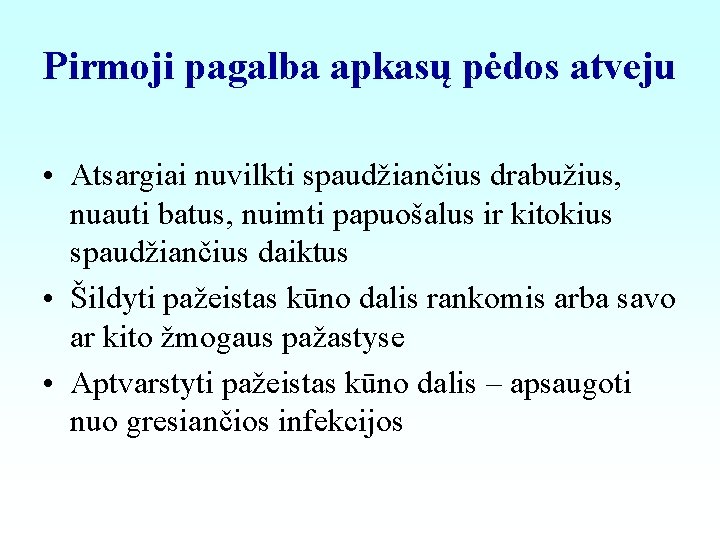 Pirmoji pagalba apkasų pėdos atveju

• Atsargiai nuvilkti spaudžiančius drabužius, nuauti batus, nuimti papuošalus ir kitokius spaudžiančius daiktus
• Šildyti pažeistas kūno dalis rankomis arba savo ar kito žmogaus pažastyse
• Aptvarstyti pažeistas kūno dalis – apsaugoti nuo gresiančios infekcijos